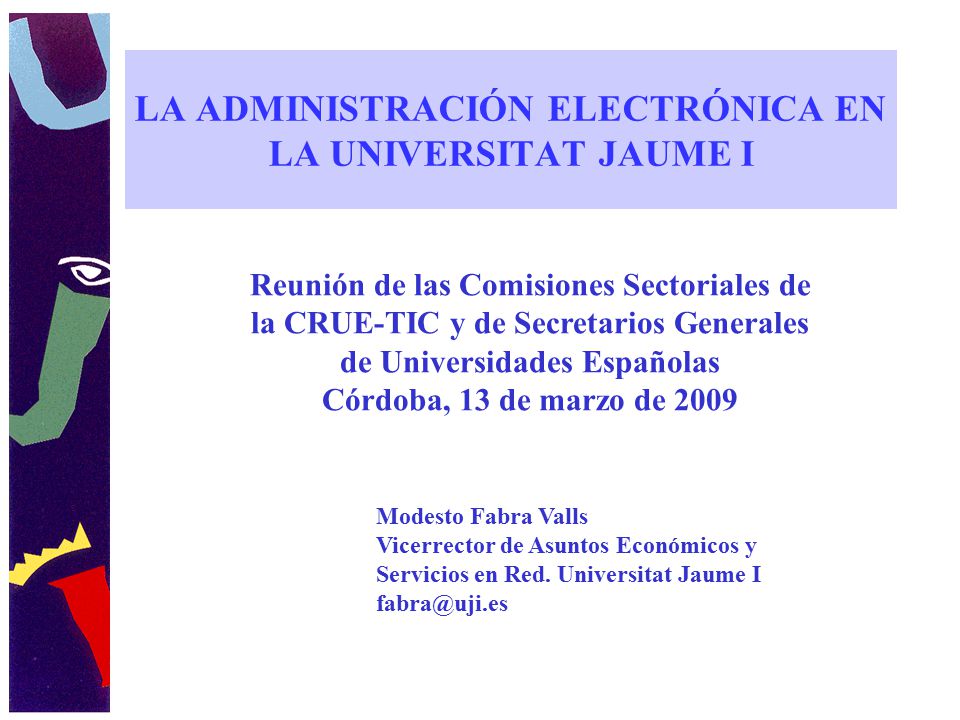 LA ADMINISTRACIÓN ELECTRÓNICA EN LA UNIVERSITAT JAUME I

Reunión de las Comisiones Sectoriales de la CRUE-TIC y de Secretarios Generales de Universidades Españolas
Córdoba, 13 de marzo de 2009

Modesto Fabra Valls
Vicerrector de Asuntos Económicos y Servicios en Red. Universitat Jaume I
fabra@uji.es